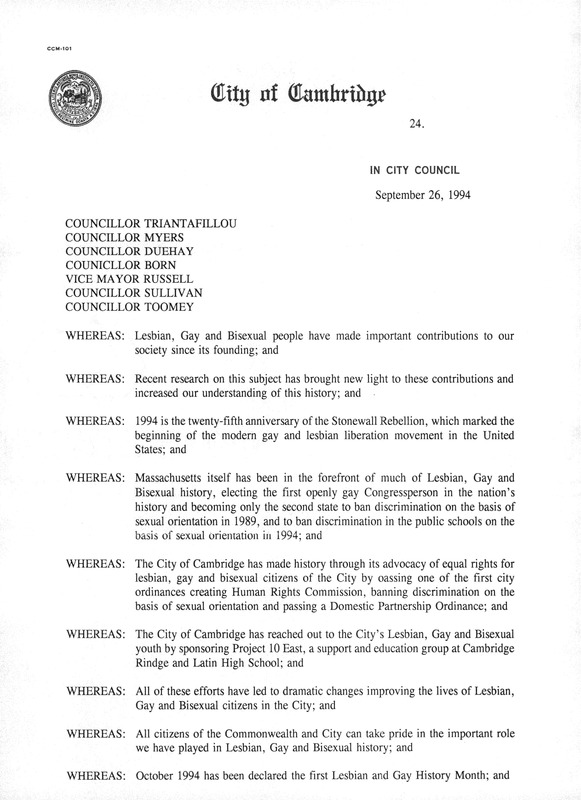 CCM-101

City of Cambridge

24.

IN CITY COUNCIL

September 26, 1994

COUNCILLOR TRIANTAFILLOU
COUNCILLOR MYERS
COUNCILLOR DUEHAY
COUNICLLOR BORN
VICE MAYOR RUSSELL
COUNCILLOR SULLIVAN
COUNCILLOR TOOMEY

WHEREAS: Lesbian, Gay and Bisexual people have made important contributions to our society since its founding; and

WHEREAS: Recent research on this subject has brought new light to these contributions and increased our understanding of this history; and

WHEREAS: 1994 is the twenty-fifth anniversary of the Stonewall Rebellion, which marked the beginning of the modern gay and lesbian liberation movement in the United States; and

WHEREAS: Massachusetts itself has been in the forefront of much of Lesbian, Gay and Bisexual history, electing the first openly gay Congressperson in the nation's history and becoming only the second state to ban discrimination on the basis of sexual orientation in 1989, and to ban discrimination in the public schools on the basis of sexual orientation in 1994; and

WHEREAS: The City of Cambridge has made history through its advocacy of equal rights for lesbian, gay and bisexual citizens of the City by oassing one of the first city ordinances creating Human Rights Commission, banning discrimination on the basis of sexual orientation and passing a Domestic Partnership Ordinance; and

WHEREAS: The City of Cambridge has reached out to the City's Lesbian, Gay and Bisexual youth by sponsoring Project 10 East, a support and education group at Cambridge Rindge and Latin High School; and

WHEREAS: All of these efforts have led to dramatic changes improving the lives of Lesbian, Gay and Bisexual citizens in the City; and

WHEREAS: All citizens of the Commonwealth and City can take pride in the important role we have played in Lesbian, Gay and Bisexual history; and

WHEREAS: October 1994 has been declared the first Lesbian and Gay History Month; and